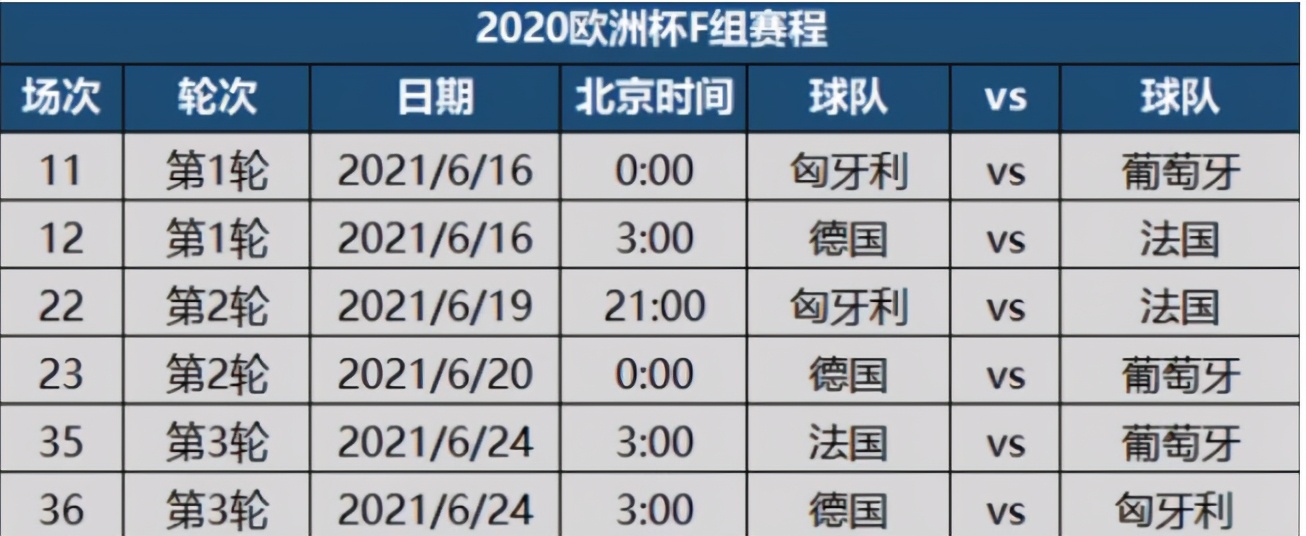 2020欧洲杯F组赛程

| 场次 | 轮次 | 日期 | 北京时间 | 球队 | vs | 球队 |
|---|---|---|---|---|---|---|
| 11 | 第1轮 | 2021/6/16 | 0:00 | 匈牙利 | vs | 葡萄牙 |
| 12 | 第1轮 | 2021/6/16 | 3:00 | 德国 | vs | 法国 |
| 22 | 第2轮 | 2021/6/19 | 21:00 | 匈牙利 | vs | 法国 |
| 23 | 第2轮 | 2021/6/20 | 0:00 | 德国 | vs | 葡萄牙 |
| 35 | 第3轮 | 2021/6/24 | 3:00 | 法国 | vs | 葡萄牙 |
| 36 | 第3轮 | 2021/6/24 | 3:00 | 德国 | vs | 匈牙利 |